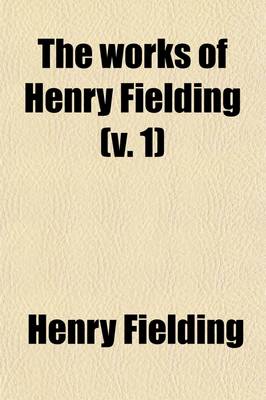 The works of Henry Fielding (v. 1)

Henry Fielding